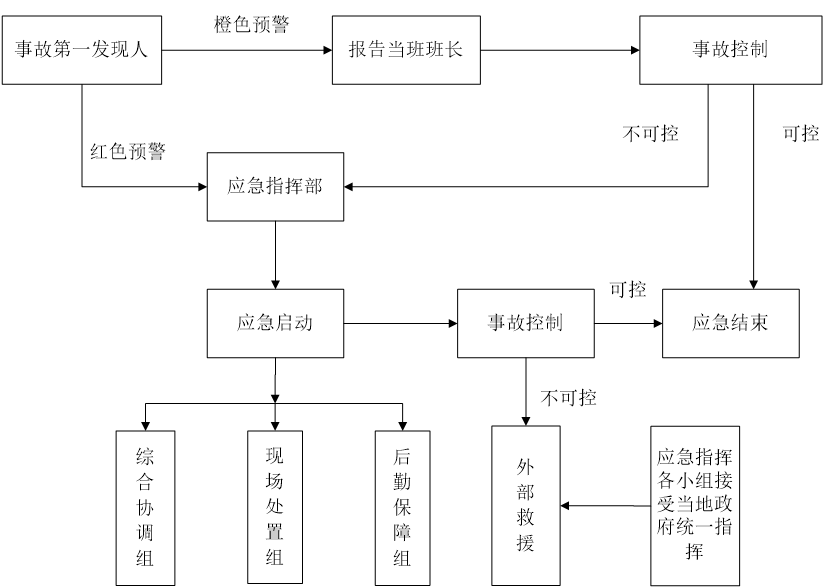 事故第一发现人

橙色预警

报告当班班长

事故控制

红色预警

不可控

可控

应急指挥部

应急启动

事故控制

可控

应急结束

不可控

综合协调组

现场处置组

后勤保障组

外部救援

应急指挥各小组接受当地政府统一指挥